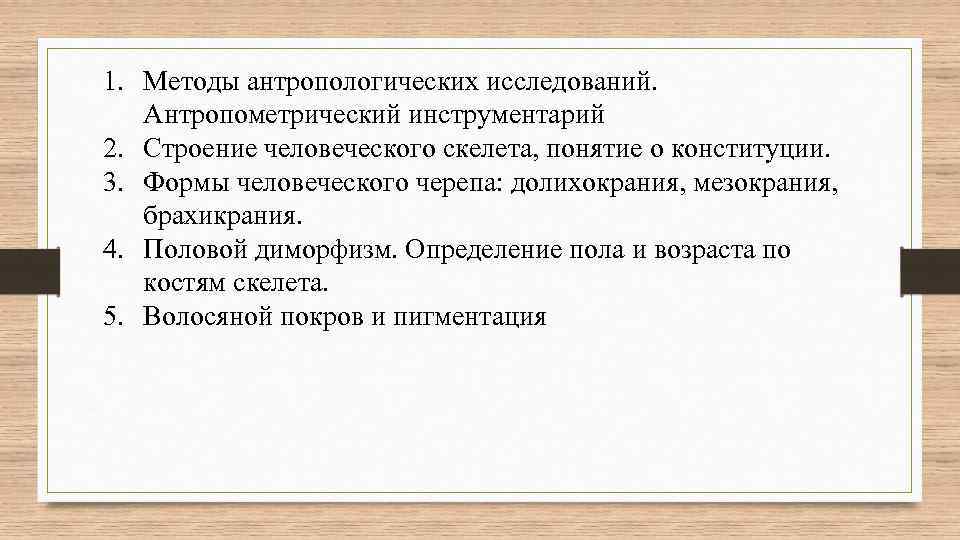 1. Методы антропологических исследований. Антропометрический инструментарий
2. Строение человеческого скелета, понятие о конституции.
3. Формы человеческого черепа: долихокрания, мезокрания, брахикрания.
4. Половой диморфизм. Определение пола и возраста по костям скелета.
5. Волосяной покров и пигментация